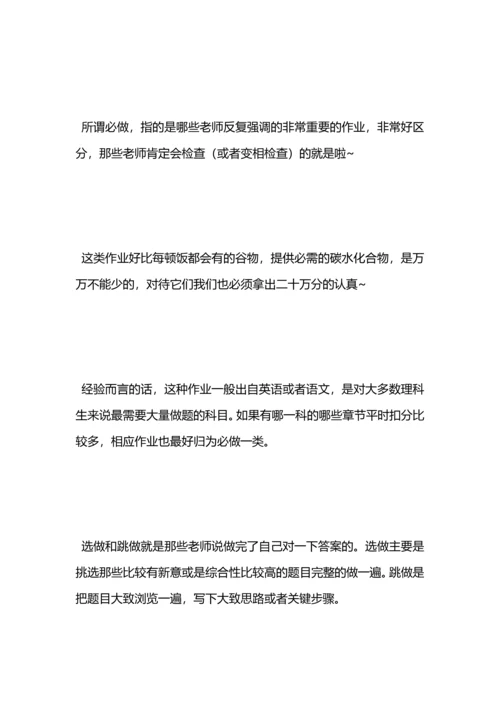 所谓必做，指的是哪些老师反复强调的非常重要的作业，非常好区分，那些老师肯定会检查（或者变相检查）的就是啦~

这类作业好比每顿饭都会有的谷物，提供必需的碳水化合物，是万万不能少的，对待它们我们也必须拿出二十万分的认真~

经验而言的话，这种作业一般出自英语或者语文，是对大多数理科生来说最需要大量做题的科目。如果有哪一科的哪些章节平时扣分比较多，相应作业也最好归为必做一类。

选做和跳做就是那些老师说做完了自己对一下答案的。选做主要是挑选那些比较有新意或是综合性比较高的题目完整的做一遍。跳做是把题目大致浏览一遍，写下大致思路或者关键步骤。